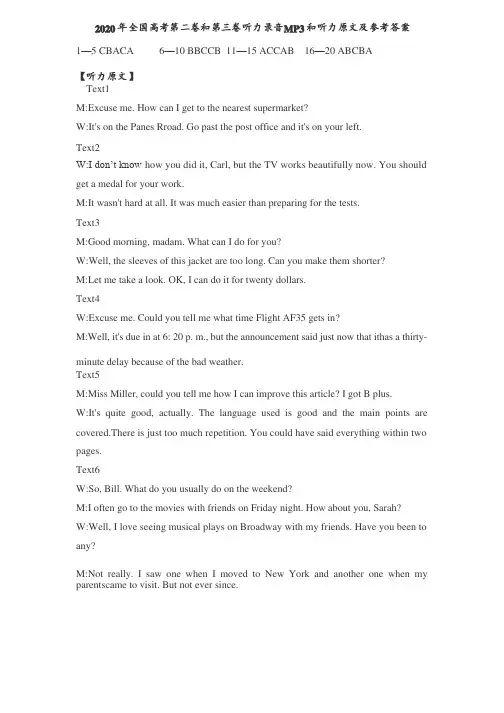 2020年全国高考第二卷和第三卷听力录音MP3和听力原文及参考答案

1—5 CBACA 6—10 BBCCB 11—15 ACCAB 16—20 ABCBA

【听力原文】
Text1

M:Excuse me. How can I get to the nearest supermarket?

W:It's on the Panes Rroad. Go past the post office and it's on your left.

Text2

W:I don't know how you did it, Carl, but the TV works beautifully now. You should get a medal for your work.

M:It wasn't hard at all. It was much easier than preparing for the tests.

Text3

M:Good morning, madam. What can I do for you?

W:Well, the sleeves of this jacket are too long. Can you make them shorter?

M:Let me take a look. OK, I can do it for twenty dollars.

Text4

W:Excuse me. Could you tell me what time Flight AF35 gets in?

M:Well, it's due in at 6: 20 p. m., but the announcement said just now that ithas a thirty-minute delay because of the bad weather.

Text5

M:Miss Miller, could you tell me how I can improve this article? I got B plus.

W:It's quite good, actually. The language used is good and the main points are covered.There is just too much repetition. You could have said everything within two pages.

Text6

W:So, Bill. What do you usually do on the weekend?

M:I often go to the movies with friends on Friday night. How about you, Sarah?

W:Well, I love seeing musical plays on Broadway with my friends. Have you been to any?

M:Not really. I saw one when I moved to New York and another one when my parentscame to visit. But not ever since.